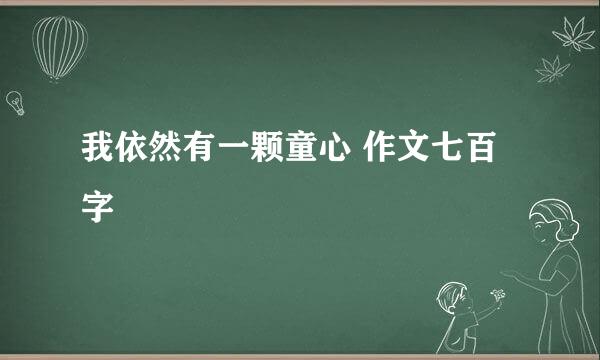 我依然有一颗童心 作文七百字